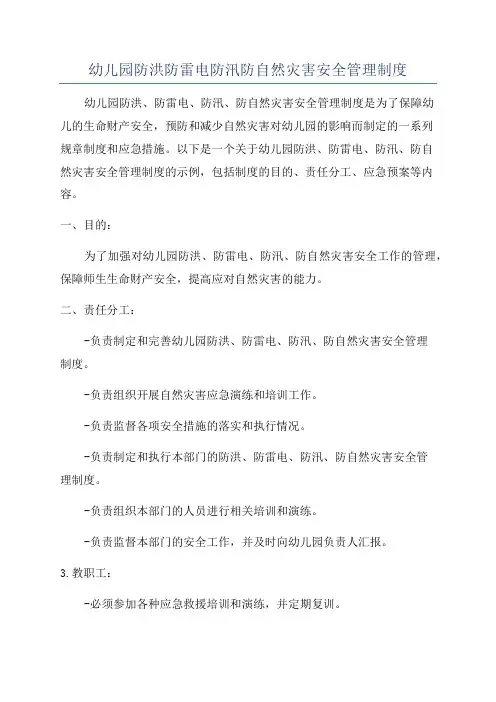 幼儿园防洪防雷电防汛防自然灾害安全管理制度

幼儿园防洪、防雷电、防汛、防自然灾害安全管理制度是为了保障幼儿的生命财产安全，预防和减少自然灾害对幼儿园的影响而制定的一系列规章制度和应急措施。以下是一个关于幼儿园防洪、防雷电、防汛、防自然灾害安全管理制度的示例，包括制度的目的、责任分工、应急预案等内容。

一、目的：

为了加强对幼儿园防洪、防雷电、防汛、防自然灾害安全工作的管理，保障师生生命财产安全，提高应对自然灾害的能力。

二、责任分工：

-负责制定和完善幼儿园防洪、防雷电、防汛、防自然灾害安全管理制度。

-负责组织开展自然灾害应急演练和培训工作。

-负责监督各项安全措施的落实和执行情况。

-负责制定和执行本部门的防洪、防雷电、防汛、防自然灾害安全管理制度。

-负责组织本部门的人员进行相关培训和演练。

-负责监督本部门的安全工作，并及时向幼儿园负责人汇报。

3.教职工：

-必须参加各种应急救援培训和演练，并定期复训。